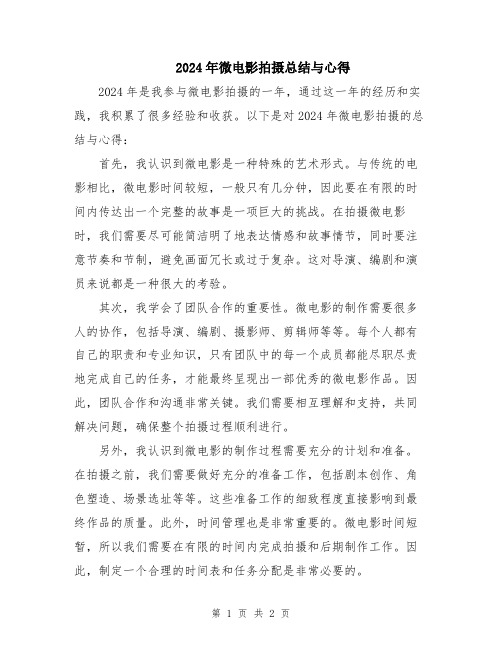 2024年微电影拍摄总结与心得

2024年是我参与微电影拍摄的一年，通过这一年的经历和实践，我积累了很多经验和收获。以下是对2024年微电影拍摄的总结与心得：

首先，我认识到微电影是一种特殊的艺术形式。与传统的电影相比，微电影时间较短，一般只有几分钟，因此要在有限的时间内传达出一个完整的故事是一项巨大的挑战。在拍摄微电影时，我们需要尽可能简洁明了地表达情感和故事情节，同时要注意节奏和节制，避免画面冗长或过于复杂。这对导演、编剧和演员来说都是一种很大的考验。

其次，我学会了团队合作的重要性。微电影的制作需要很多人的协作，包括导演、编剧、摄影师、剪辑师等等。每个人都有自己的职责和专业知识，只有团队中的每一个成员都能尽职尽责地完成自己的任务，才能最终呈现出一部优秀的微电影作品。因此，团队合作和沟通非常关键。我们需要相互理解和支持，共同解决问题，确保整个拍摄过程顺利进行。

另外，我认识到微电影的制作过程需要充分的计划和准备。在拍摄之前，我们需要做好充分的准备工作，包括剧本创作、角色塑造、场景选址等等。这些准备工作的细致程度直接影响到最终作品的质量。此外，时间管理也是非常重要的。微电影时间短暂，所以我们需要在有限的时间内完成拍摄和后期制作工作。因此，制定一个合理的时间表和任务分配是非常必要的。

第 1 页 共 2 页